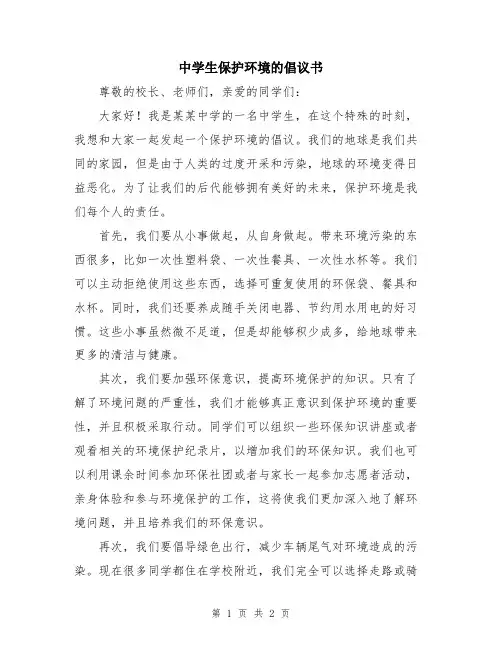 中学生保护环境的倡议书

尊敬的校长、老师们，亲爱的同学们：

大家好！我是某某中学的一名中学生，在这个特殊的时刻，我想和大家一起发起一个保护环境的倡议。我们的地球是我们共同的家园，但是由于人类的过度开采和污染，地球的环境变得日益恶化。为了让我们的后代能够拥有美好的未来，保护环境是我们每个人的责任。

首先，我们要从小事做起，从自身做起。带来环境污染的东西很多，比如一次性塑料袋、一次性餐具、一次性水杯等。我们可以主动拒绝使用这些东西，选择可重复使用的环保袋、餐具和水杯。同时，我们还要养成随手关闭电器、节约用水用电的好习惯。这些小事虽然微不足道，但是却能够积少成多，给地球带来更多的清洁与健康。

其次，我们要加强环保意识，提高环境保护的知识。只有了解了环境问题的严重性，我们才能够真正意识到保护环境的重要性，并且积极采取行动。同学们可以组织一些环保知识讲座或者观看相关的环境保护纪录片，以增加我们的环保知识。我们也可以利用课余时间参加环保社团或者与家长一起参加志愿者活动，亲身体验和参与环境保护的工作，这将使我们更加深入地了解环境问题，并且培养我们的环保意识。

再次，我们要倡导绿色出行，减少车辆尾气对环境造成的污染。现在很多同学都住在学校附近，我们完全可以选择走路或骑

第 1 页 共 2 页